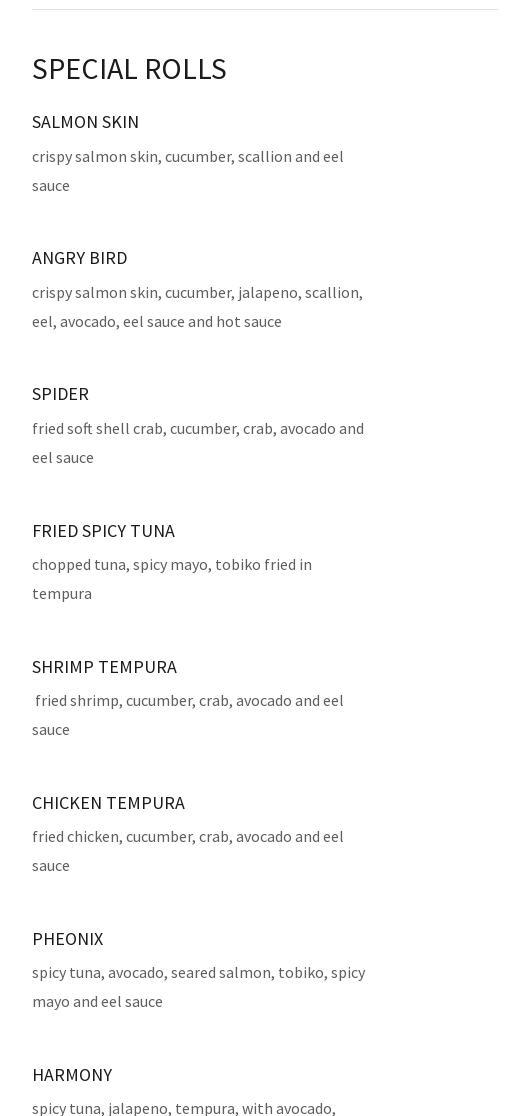 SPECIAL ROLLS

SALMON SKIN

crispy salmon skin, cucumber, scallion and eel sauce

ANGRY BIRD

crispy salmon skin, cucumber, jalapeno, scallion, eel, avocado, eel sauce and hot sauce

SPIDER

fried soft shell crab, cucumber, crab, avocado and eel sauce

FRIED SPICY TUNA

chopped tuna, spicy mayo, tobiko fried in tempura

SHRIMP TEMPURA

fried shrimp, cucumber, crab, avocado and eel sauce

CHICKEN TEMPURA

fried chicken, cucumber, crab, avocado and eel sauce

PHEONIX

spicy tuna, avocado, seared salmon, tobiko, spicy mayo and eel sauce

HARMONY

spicy tuna, jalapeno, tempura, with avocado,